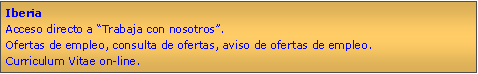 Iberia
Acceso directo a “Trabaja con nosotros”.
Ofertas de empleo, consulta de ofertas, aviso de ofertas de empleo.
Curriculum Vitae on-line.